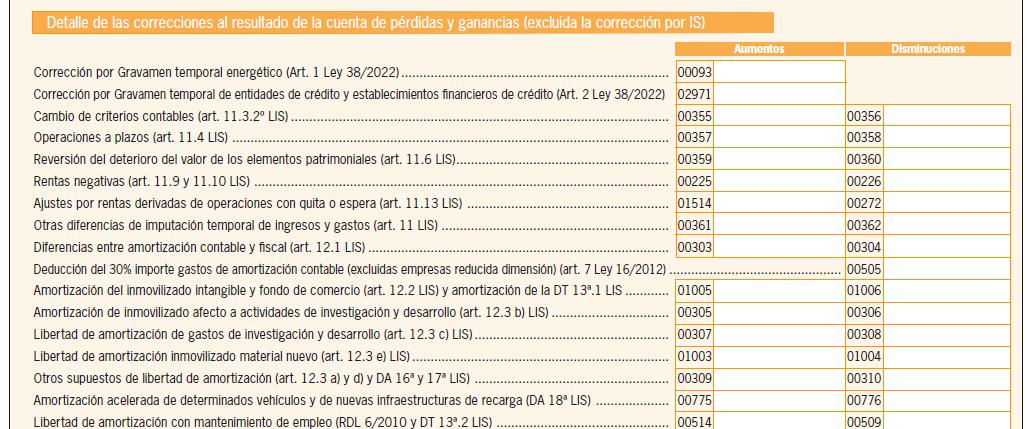 Detalle de las correcciones al resultado de la cuenta de pérdidas y ganancias (excluida la corrección por IS)

| | Aumentos | Disminuciones |
|---|---|---|
| Corrección por Gravamen temporal energético (Art. 1 Ley 38/2022) | 00093 | |
| Corrección por Gravamen temporal de entidades de crédito y establecimientos financieros de crédito (Art. 2 Ley 38/2022) | 02971 | |
| Cambio de criterios contables (art. 11.3.2º LIS) | 00355 | 00356 |
| Operaciones a plazos (art. 11.4 LIS) | 00357 | 00358 |
| Reversión del deterioro del valor de los elementos patrimoniales (art. 11.6 LIS) | 00359 | 00360 |
| Rentas negativas (art. 11.9 y 11.10 LIS) | 00225 | 00226 |
| Ajustes por rentas derivadas de operaciones con quita o espera (art. 11.13 LIS) | 01514 | 00272 |
| Otras diferencias de imputación temporal de ingresos y gastos (art. 11 LIS) | 00361 | 00362 |
| Diferencias entre amortización contable y fiscal (art. 12.1 LIS) | 00303 | 00304 |
| Deducción del 30% importe gastos de amortización contable (excluidas empresas reducida dimensión) (art. 7 Ley 16/2012) | | 00505 |
| Amortización del inmovilizado intangible y fondo de comercio (art. 12.2 LIS) y amortización de la DT 13ª.1 LIS | 01005 | 01006 |
| Amortización de inmovilizado afecto a actividades de investigación y desarrollo (art. 12.3 b) LIS) | 00305 | 00306 |
| Libertad de amortización de gastos de investigación y desarrollo (art. 12.3 c) LIS) | 00307 | 00308 |
| Libertad de amortización inmovilizado material nuevo (art. 12.3 e) LIS) | 01003 | 01004 |
| Otros supuestos de libertad de amortización (art. 12.3 a) y d) y DA 16ª y 17ª LIS) | 00309 | 00310 |
| Amortización acelerada de determinados vehículos y de nuevas infraestructuras de recarga (DA 18ª LIS) | 00775 | 00776 |
| Libertad de amortización con mantenimiento de empleo (RDL 6/2010 y DT 13ª.2 LIS) | 00514 | 00509 |